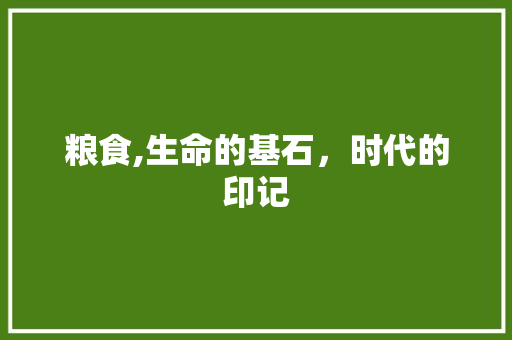 粮食,生命的基石，时代的印记